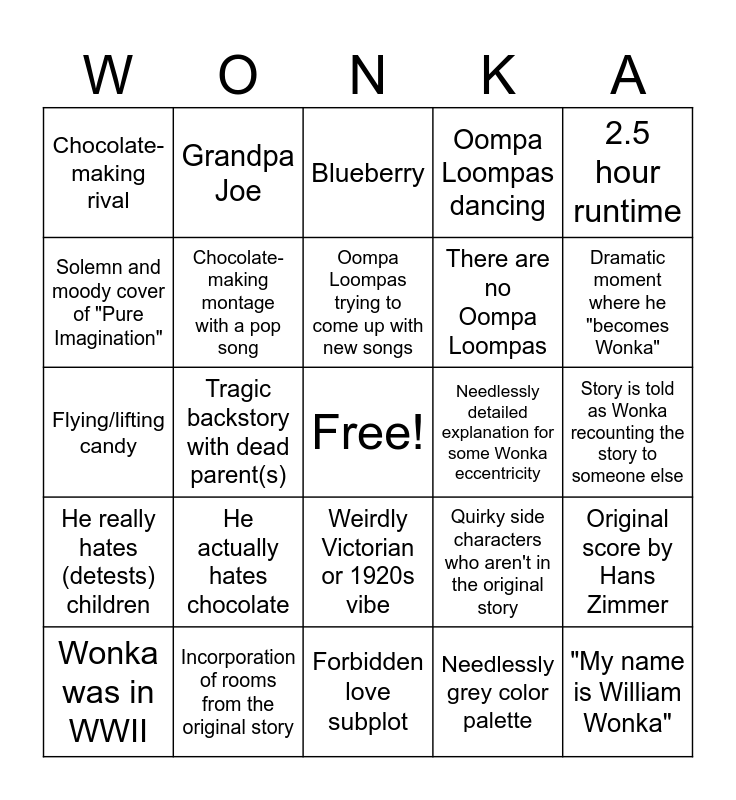 | W | O | N | K | A |
|---|---|---|---|---|
| Chocolate-making rival | Grandpa Joe | Blueberry | Oompa Loompas dancing | 2.5 hour runtime |
| Solemn and moody cover of "Pure Imagination" | Chocolate-making montage with a pop song | Oompa Loompas trying to come up with new songs | There are no Oompa Loompas | Dramatic moment where he "becomes Wonka" |
| Flying/lifting candy | Tragic backstory with dead parent(s) | Free! | Needlessly detailed explanation for some Wonka eccentricity | Story is told as Wonka recounting the story to someone else |
| He really hates (detests) children | He actually hates chocolate | Weirdly Victorian or 1920s vibe | Quirky side characters who aren't in the original story | Original score by Hans Zimmer |
| Wonka was in WWII | Incorporation of rooms from the original story | Forbidden love subplot | Needlessly grey color palette | "My name is William Wonka" |